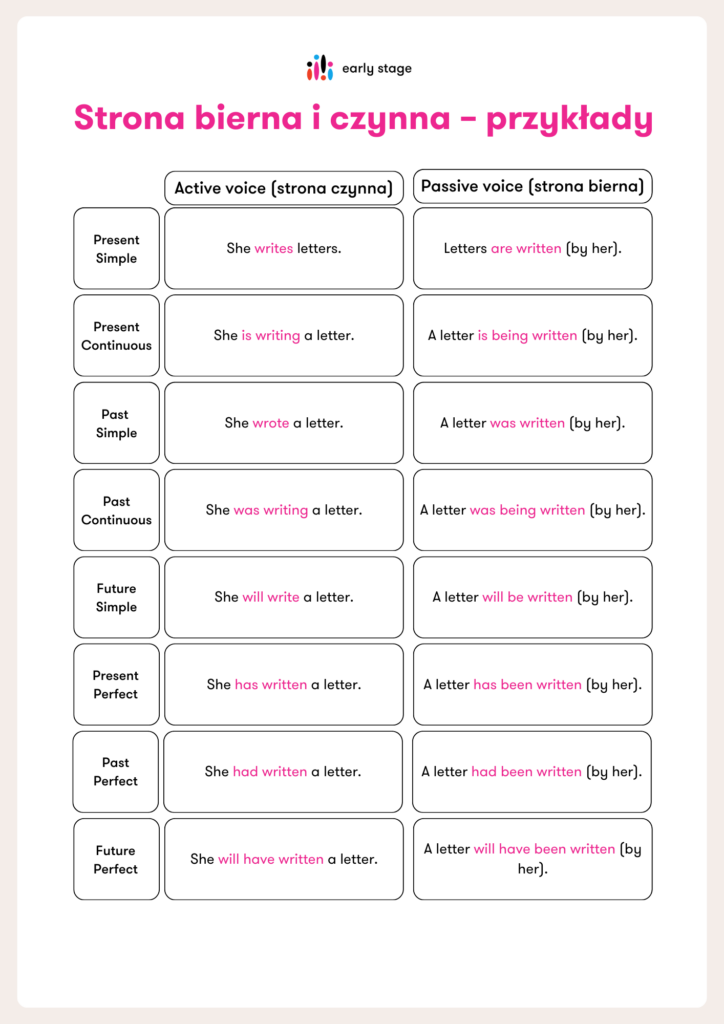 early stage

Strona bierna i czynna – przykłady

| | Active voice (strona czynna) | Passive voice (strona bierna) |
|---|---|---|
| Present Simple | She writes letters. | Letters are written (by her). |
| Present Continuous | She is writing a letter. | A letter is being written (by her). |
| Past Simple | She wrote a letter. | A letter was written (by her). |
| Past Continuous | She was writing a letter. | A letter was being written (by her). |
| Future Simple | She will write a letter. | A letter will be written (by her). |
| Present Perfect | She has written a letter. | A letter has been written (by her). |
| Past Perfect | She had written a letter. | A letter had been written (by her). |
| Future Perfect | She will have written a letter. | A letter will have been written (by her). |